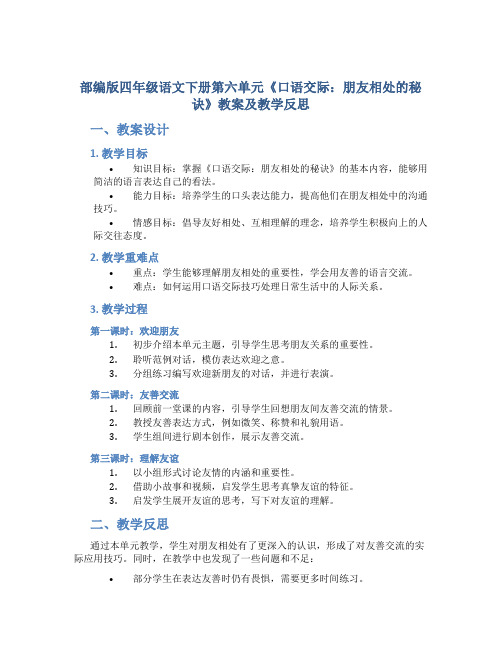 部编版四年级语文下册第六单元《口语交际：朋友相处的秘诀》教案及教学反思

一、教案设计

1. 教学目标

• 知识目标：掌握《口语交际：朋友相处的秘诀》的基本内容，能够用简洁的语言表达自己的看法。
• 能力目标：培养学生的口头表达能力，提高他们在朋友相处中的沟通技巧。
• 情感目标：倡导友好相处、互相理解的理念，培养学生积极向上的人际交往态度。

2. 教学重难点

• 重点：学生能够理解朋友相处的重要性，学会用友善的语言交流。
• 难点：如何运用口语交际技巧处理日常生活中的人际关系。

3. 教学过程

第一课时：欢迎朋友

1. 初步介绍本单元主题，引导学生思考朋友关系的重要性。
2. 聆听范例对话，模仿表达欢迎之意。
3. 分组练习编写欢迎新朋友的对话，并进行表演。

第二课时：友善交流

1. 回顾前一堂课的内容，引导学生回想朋友间友善交流的情景。
2. 教授友善表达方式，例如微笑、称赞和礼貌用语。
3. 学生组间进行剧本创作，展示友善交流。

第三课时：理解友谊

1. 以小组形式讨论友情的内涵和重要性。
2. 借助小故事和视频，启发学生思考真挚友谊的特征。
3. 启发学生展开友谊的思考，写下对友谊的理解。

二、教学反思

通过本单元教学，学生对朋友相处有了更深入的认识，形成了对友善交流的实际应用技巧。同时，在教学中也发现了一些问题和不足：

• 部分学生在表达友善时仍有畏惧，需要更多时间练习。